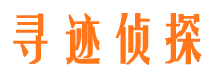 寻迹侦探